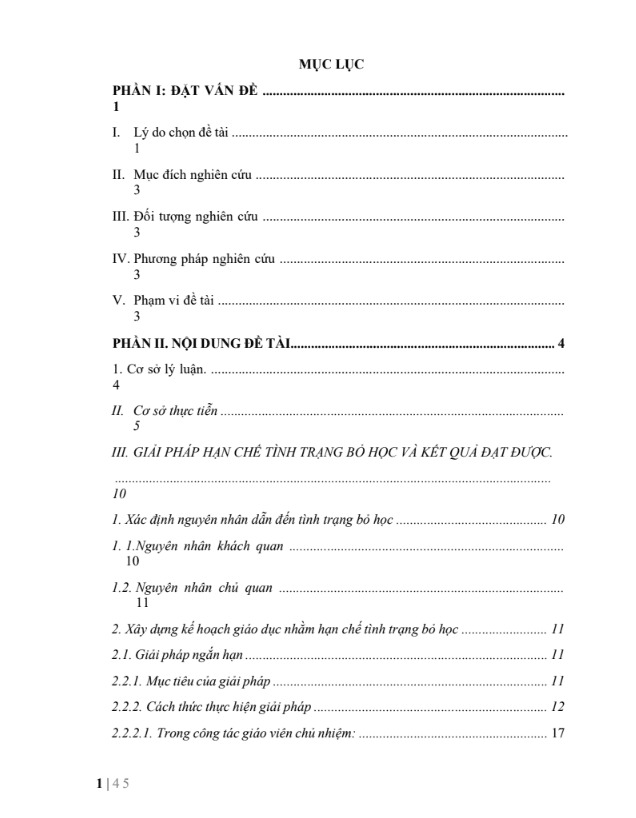 MỤC LỤC

PHẦN I: ĐẶT VẤN ĐỀ 1

I. Lý do chọn đề tài 1

II. Mục đích nghiên cứu 3

III. Đối tượng nghiên cứu 3

IV. Phương pháp nghiên cứu 3

V. Phạm vi đề tài 3

PHẦN II. NỘI DUNG ĐỀ TÀI 4

1. Cơ sở lý luận. 4

II. Cơ sở thực tiễn 5

III. GIẢI PHÁP HẠN CHẾ TÌNH TRẠNG BỎ HỌC VÀ KẾT QUẢ ĐẠT ĐƯỢC. 10

1. Xác định nguyên nhân dẫn đến tình trạng bỏ học 10

1. 1.Nguyên nhân khách quan 10

1.2. Nguyên nhân chủ quan 11

2. Xây dựng kế hoạch giáo dục nhằm hạn chế tình trạng bỏ học 11

2.1. Giải pháp ngắn hạn 11

2.2.1. Mục tiêu của giải pháp 11

2.2.2. Cách thức thực hiện giải pháp 12

2.2.2.1. Trong công tác giáo viên chủ nhiệm: 17

1 | 4 5